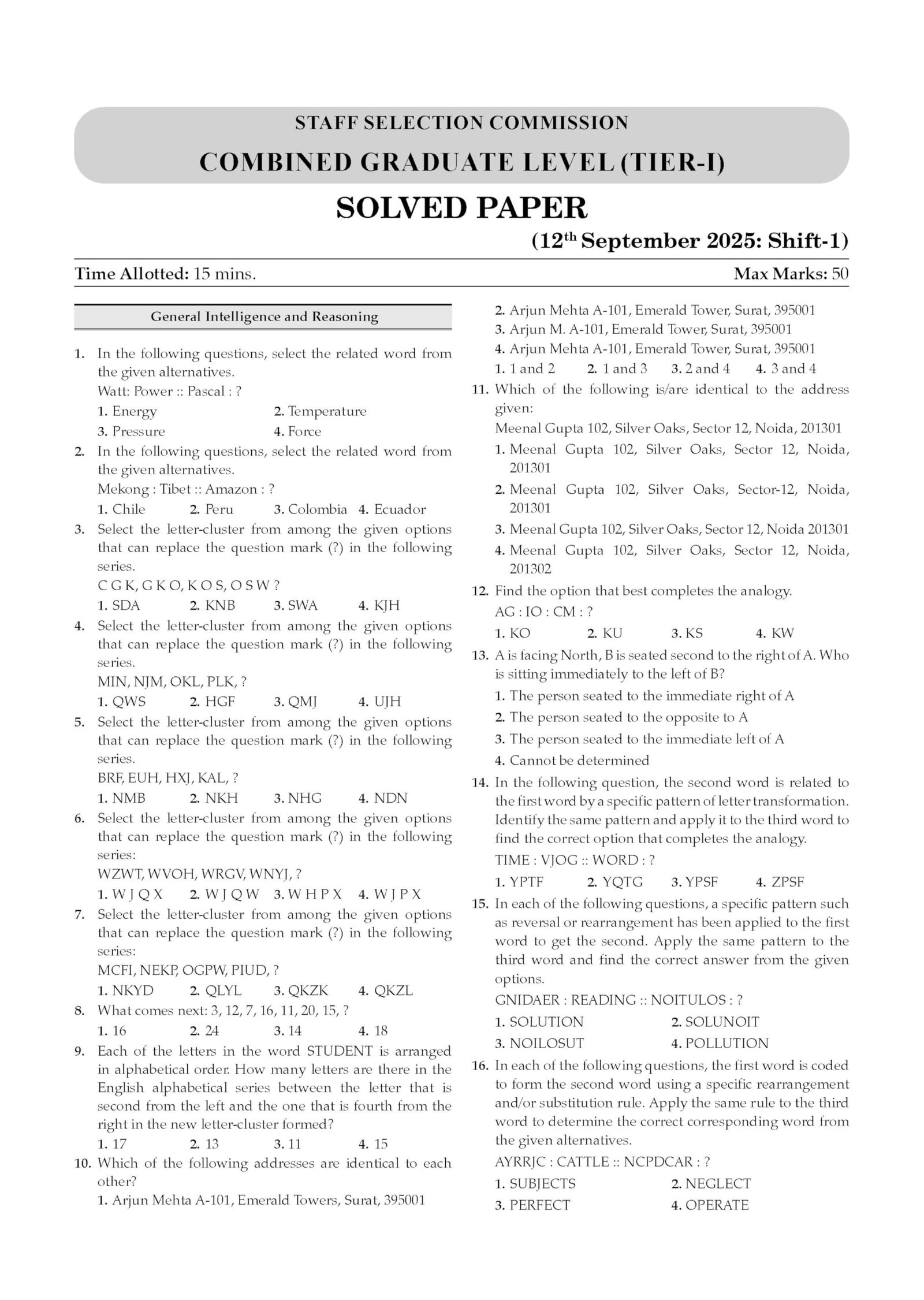 STAFF SELECTION COMMISSION

COMBINED GRADUATE LEVEL (TIER-I)

SOLVED PAPER

(12$^{th}$ September 2025: Shift-1)

Time Allotted: 15 mins.

Max Marks: 50

General Intelligence and Reasoning

1. In the following questions, select the related word from the given alternatives.
Watt: Power :: Pascal : ?
1. Energy 2. Temperature
3. Pressure 4. Force

2. In the following questions, select the related word from the given alternatives.
Mekong : Tibet :: Amazon : ?
1. Chile 2. Peru 3. Colombia 4. Ecuador

3. Select the letter-cluster from among the given options that can replace the question mark (?) in the following series.
C G K, G K O, K O S, O S W ?
1. SDA 2. KNB 3. SWA 4. KJH

4. Select the letter-cluster from among the given options that can replace the question mark (?) in the following series.
MIN, NJM, OKL, PLK, ?
1. QWS 2. HGF 3. QMJ 4. UJH

5. Select the letter-cluster from among the given options that can replace the question mark (?) in the following series.
BRF, EUH, HXJ, KAL, ?
1. NMB 2. NKH 3. NHG 4. NDN

6. Select the letter-cluster from among the given options that can replace the question mark (?) in the following series:
WZWT, WVOH, WRGV, WNYJ, ?
1. W J Q X 2. W J Q W 3. W H P X 4. W J P X

7. Select the letter-cluster from among the given options that can replace the question mark (?) in the following series:
MCFI, NEKP, OGPW, PIUD, ?
1. NKYD 2. QLYL 3. QKZK 4. QKZL

8. What comes next: 3, 12, 7, 16, 11, 20, 15, ?
1. 16 2. 24 3. 14 4. 18

9. Each of the letters in the word STUDENT is arranged in alphabetical order. How many letters are there in the English alphabetical series between the letter that is second from the left and the one that is fourth from the right in the new letter-cluster formed?
1. 17 2. 13 3. 11 4. 15

10. Which of the following addresses are identical to each other?
1. Arjun Mehta A-101, Emerald Towers, Surat, 395001
2. Arjun Mehta A-101, Emerald Tower, Surat, 395001
3. Arjun M. A-101, Emerald Tower, Surat, 395001
4. Arjun Mehta A-101, Emerald Tower, Surat, 395001
1. 1 and 2 2. 1 and 3 3. 2 and 4 4. 3 and 4

11. Which of the following is/are identical to the address given:
Meenal Gupta 102, Silver Oaks, Sector 12, Noida, 201301
1. Meenal Gupta 102, Silver Oaks, Sector 12, Noida, 201301
2. Meenal Gupta 102, Silver Oaks, Sector-12, Noida, 201301
3. Meenal Gupta 102, Silver Oaks, Sector 12, Noida 201301
4. Meenal Gupta 102, Silver Oaks, Sector 12, Noida, 201302

12. Find the option that best completes the analogy.
AG : IO : CM : ?
1. KO 2. KU 3. KS 4. KW

13. A is facing North, B is seated second to the right of A. Who is sitting immediately to the left of B?
1. The person seated to the immediate right of A
2. The person seated to the opposite to A
3. The person seated to the immediate left of A
4. Cannot be determined

14. In the following question, the second word is related to the first word by a specific pattern of letter transformation. Identify the same pattern and apply it to the third word to find the correct option that completes the analogy.
TIME : VJOG :: WORD : ?
1. YPTF 2. YQTG 3. YPSF 4. ZPSF

15. In each of the following questions, a specific pattern such as reversal or rearrangement has been applied to the first word to get the second. Apply the same pattern to the third word and find the correct answer from the given options.
GNIDAER : READING :: NOITULOS : ?
1. SOLUTION 2. SOLUNOIT
3. NOILOSUT 4. POLLUTION

16. In each of the following questions, the first word is coded to form the second word using a specific rearrangement and/or substitution rule. Apply the same rule to the third word to determine the correct corresponding word from the given alternatives.
AYRRJC : CATTLE :: NCPDCAR : ?
1. SUBJECTS 2. NEGLECT
3. PERFECT 4. OPERATE